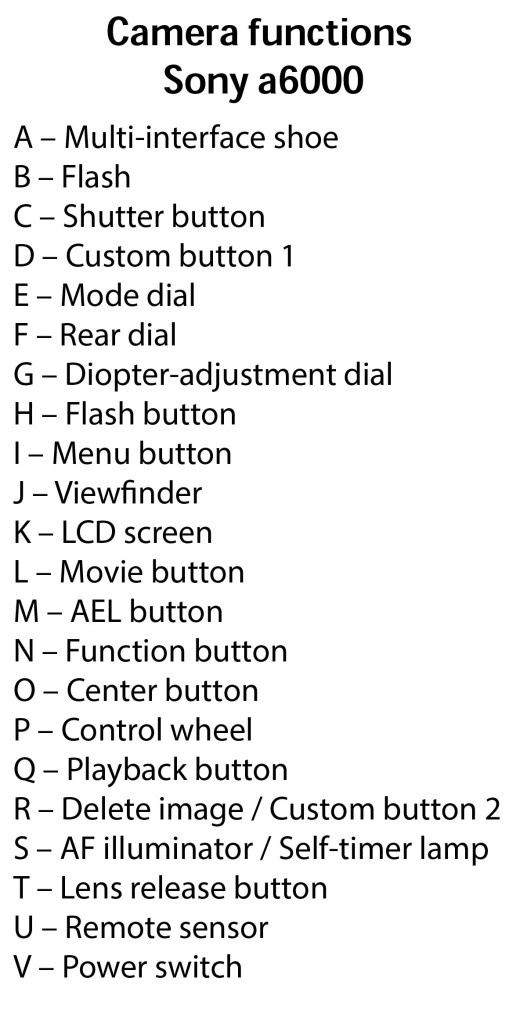 Camera functions
Sony a6000

A – Multi-interface shoe
B – Flash
C – Shutter button
D – Custom button 1
E – Mode dial
F – Rear dial
G – Diopter-adjustment dial
H – Flash button
I – Menu button
J – Viewfinder
K – LCD screen
L – Movie button
M – AEL button
N – Function button
O – Center button
P – Control wheel
Q – Playback button
R – Delete image / Custom button 2
S – AF illuminator / Self-timer lamp
T – Lens release button
U – Remote sensor
V – Power switch